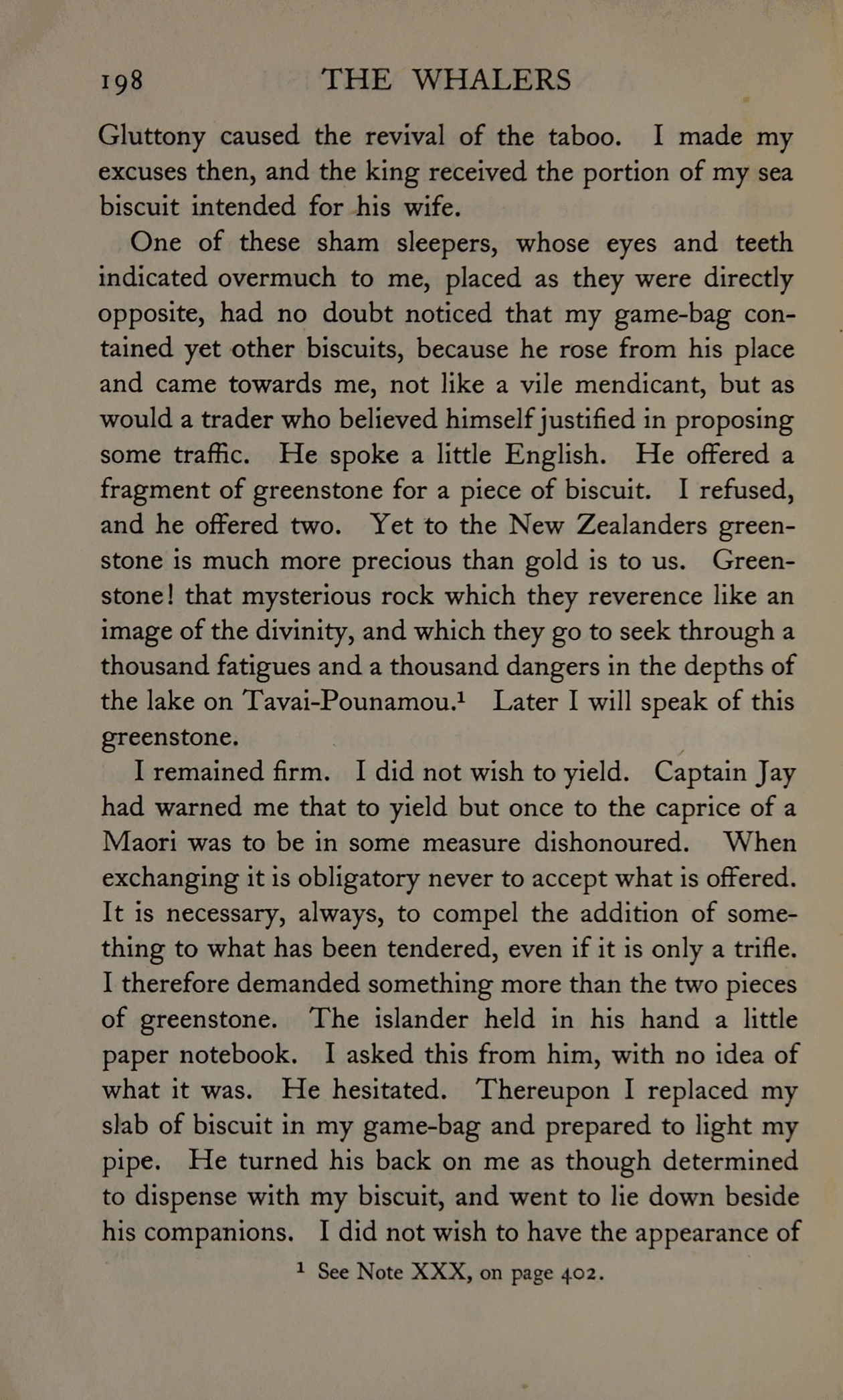 198 THE WHALERS

Gluttony caused the revival of the taboo. I made my excuses then, and the king received the portion of my sea biscuit intended for his wife.

One of these sham sleepers, whose eyes and teeth indicated overmuch to me, placed as they were directly opposite, had no doubt noticed that my game-bag contained yet other biscuits, because he rose from his place and came towards me, not like a vile mendicant, but as would a trader who believed himself justified in proposing some traffic. He spoke a little English. He offered a fragment of greenstone for a piece of biscuit. I refused, and he offered two. Yet to the New Zealanders greenstone is much more precious than gold is to us. Greenstone! that mysterious rock which they reverence like an image of the divinity, and which they go to seek through a thousand fatigues and a thousand dangers in the depths of the lake on Tavai-Pounamou.$^1$ Later I will speak of this greenstone.

I remained firm. I did not wish to yield. Captain Jay had warned me that to yield but once to the caprice of a Maori was to be in some measure dishonoured. When exchanging it is obligatory never to accept what is offered. It is necessary, always, to compel the addition of something to what has been tendered, even if it is only a trifle. I therefore demanded something more than the two pieces of greenstone. The islander held in his hand a little paper notebook. I asked this from him, with no idea of what it was. He hesitated. Thereupon I replaced my slab of biscuit in my game-bag and prepared to light my pipe. He turned his back on me as though determined to dispense with my biscuit, and went to lie down beside his companions. I did not wish to have the appearance of

$^1$ See Note XXX, on page 402.